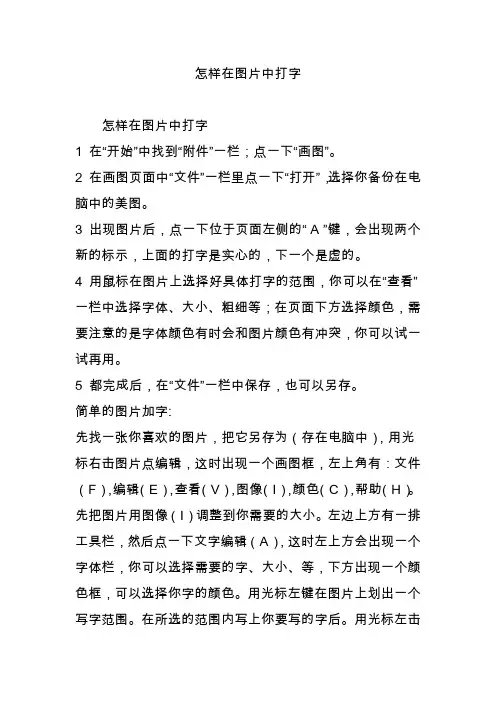 怎样在图片中打字

怎样在图片中打字

1 在“开始”中找到“附件”一栏；点一下“画图”。

2 在画图页面中“文件”一栏里点一下“打开”，选择你备份在电脑中的美图。

3 出现图片后，点一下位于页面左侧的“A”键，会出现两个新的标示，上面的打字是实心的，下一个是虚的。

4 用鼠标在图片上选择好具体打字的范围，你可以在“查看”一栏中选择字体、大小、粗细等；在页面下方选择颜色，需要注意的是字体颜色有时会和图片颜色有冲突，你可以试一试再用。

5 都完成后，在“文件”一栏中保存，也可以另存。

简单的图片加字:

先找一张你喜欢的图片，把它另存为（存在电脑中），用光标右击图片点编辑，这时出现一个画图框，左上角有：文件（F），编辑（E），查看（V），图像（I），颜色（C），帮助（H）。先把图片用图像（I）调整到你需要的大小。左边上方有一排工具栏，然后点一下文字编辑（A），这时左上方会出现一个字体栏，你可以选择需要的字、大小、等，下方出现一个颜色框，可以选择你字的颜色。用光标左键在图片上划出一个写字范围。在所选的范围内写上你要写的字后。用光标左击